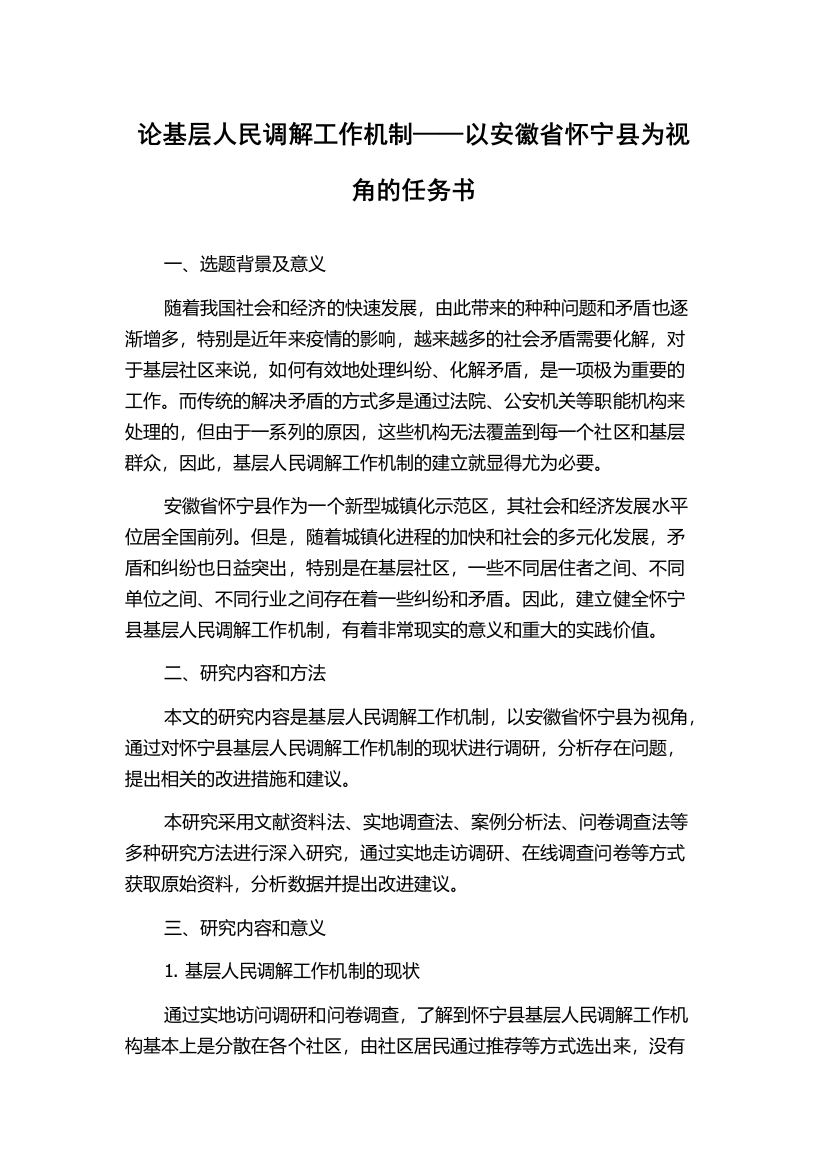 论基层人民调解工作机制——以安徽省怀宁县为视角的任务书

一、选题背景及意义

随着我国社会和经济的快速发展，由此带来的种种问题和矛盾也逐渐增多，特别是近年来疫情的影响，越来越多的社会矛盾需要化解，对于基层社区来说，如何有效地处理纠纷、化解矛盾，是一项极为重要的工作。而传统的解决矛盾的方式多是通过法院、公安机关等职能机构来处理的，但由于一系列的原因，这些机构无法覆盖到每一个社区和基层群众，因此，基层人民调解工作机制的建立就显得尤为必要。

安徽省怀宁县作为一个新型城镇化示范区，其社会和经济发展水平位居全国前列。但是，随着城镇化进程的加快和社会的多元化发展，矛盾和纠纷也日益突出，特别是在基层社区，一些不同居住者之间、不同单位之间、不同行业之间存在着一些纠纷和矛盾。因此，建立健全怀宁县基层人民调解工作机制，有着非常现实的意义和重大的实践价值。

二、研究内容和方法

本文的研究内容是基层人民调解工作机制，以安徽省怀宁县为视角，通过对怀宁县基层人民调解工作机制的现状进行调研，分析存在问题，提出相关的改进措施和建议。

本研究采用文献资料法、实地调查法、案例分析法、问卷调查法等多种研究方法进行深入研究，通过实地走访调研、在线调查问卷等方式获取原始资料，分析数据并提出改进建议。

三、研究内容和意义

1. 基层人民调解工作机制的现状

通过实地访问调研和问卷调查，了解到怀宁县基层人民调解工作机构基本上是分散在各个社区，由社区居民通过推荐等方式选出来，没有